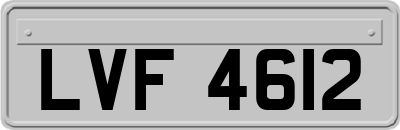 LVF 4612